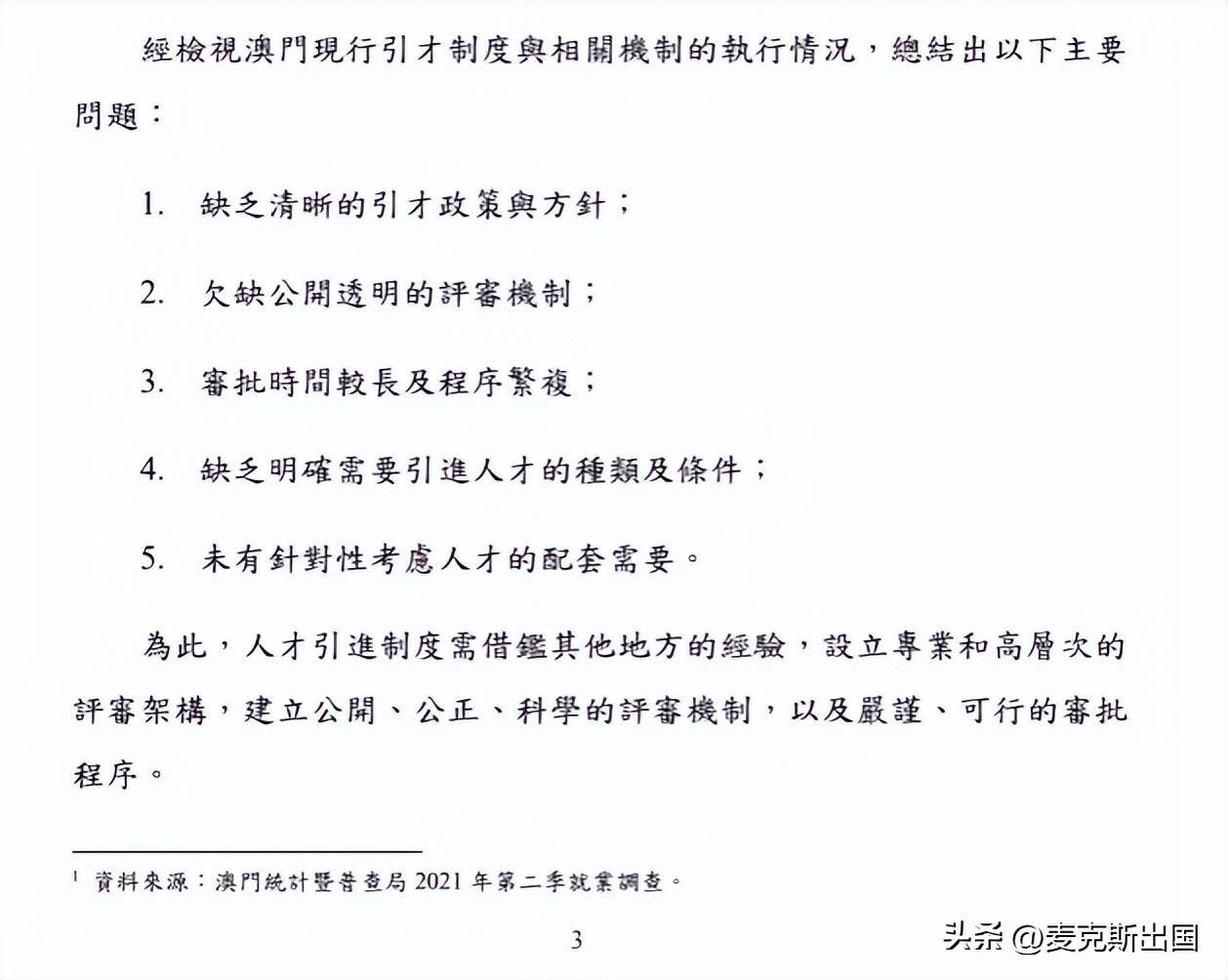 經檢視澳門現行引才制度與相關機制的執行情況，總結出以下主要問題：

1. 缺乏清晰的引才政策與方針；

2. 欠缺公開透明的評審機制；

3. 審批時間較長及程序繁複；

4. 缺乏明確需要引進人才的種類及條件；

5. 未有針對性考慮人才的配套需要。

為此，人才引進制度需借鑑其他地方的經驗，設立專業和高層次的評審架構，建立公開、公正、科學的評審機制，以及嚴謹、可行的審批程序。

$^1$ 資料來源：澳門統計暨普查局 2021 年第二季就業調查。

3

头条 @麦克斯出国